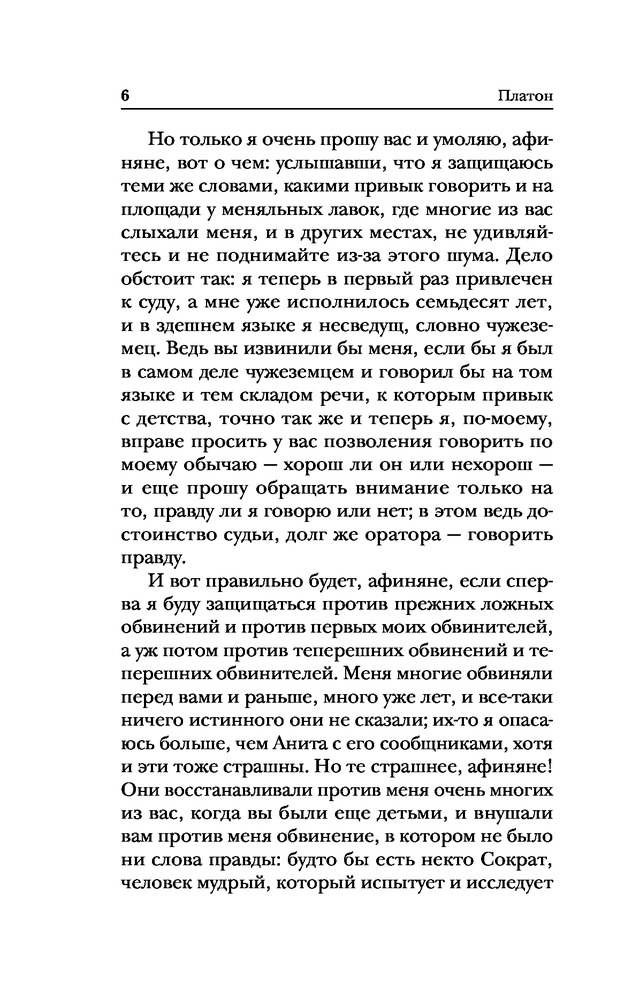 6 Платон

Но только я очень прошу вас и умоляю, афиняне, вот о чем: услышавши, что я защищаюсь теми же словами, какими привык говорить и на площади у меняльных лавок, где многие из вас слыхали меня, и в других местах, не удивляйтесь и не поднимайте из-за этого шума. Дело обстоит так: я теперь в первый раз привлечен к суду, а мне уже исполнилось семьдесят лет, и в здешнем языке я несведущ, словно чужеземец. Ведь вы извинили бы меня, если бы я был в самом деле чужеземцем и говорил бы на том языке и тем складом речи, к которым привык с детства, точно так же и теперь я, по-моему, вправе просить у вас позволения говорить по моему обычаю — хорош ли он или нехорош — и еще прошу обращать внимание только на то, правду ли я говорю или нет; в этом ведь достоинство судьи, долг же оратора — говорить правду.

И вот правильно будет, афиняне, если сперва я буду защищаться против прежних ложных обвинений и против первых моих обвинителей, а уж потом против теперешних обвинений и теперешних обвинителей. Меня многие обвиняли перед вами и раньше, много уже лет, и все-таки ничего истинного они не сказали; их-то я опасаюсь больше, чем Анита с его сообщниками, хотя и эти тоже страшны. Но те страшнее, афиняне! Они восстанавливали против меня очень многих из вас, когда вы были еще детьми, и внушали вам против меня обвинение, в котором не было ни слова правды: будто бы есть некто Сократ, человек мудрый, который испытует и исследует